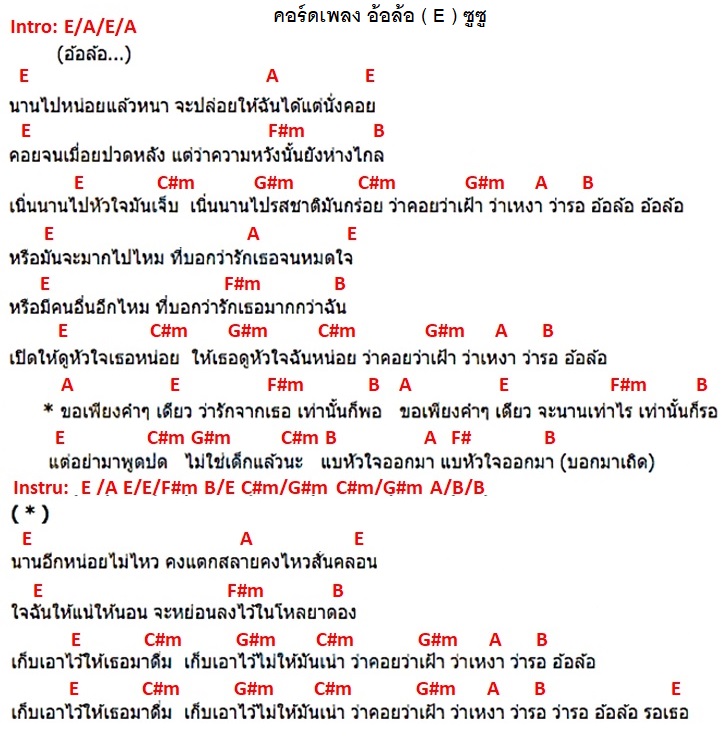 คอร์ดเพลง อ้อล้อ ( E ) ซูซู

Intro: E/A/E/A
(อ้อล้อ...)

E A E
นานไปหน่อยแล้วหนา จะปล่อยให้ฉันได้แต่นั่งคอย
E F#m B
คอยจนเมื่อยปวดหลัง แต่ว่าความหวังนั้นยังห่างไกล
E C#m G#m C#m G#m A B
เนิ่นนานไปหัวใจมันเจ็บ เนิ่นนานไปรสชาติมันกร่อย ว่าคอยว่าเฝ้า ว่าเหงา ว่ารอ อ้อล้อ อ้อล้อ
E A E
หรือมันจะมากไปไหม ที่บอกว่ารักเธอจนหมดใจ
E F#m B
หรือมีคนอื่นอีกไหม ที่บอกว่ารักเธอมากกว่าฉัน
E C#m G#m C#m G#m A B
เปิดให้ดูหัวใจเธอหน่อย ให้เธอดูหัวใจฉันหน่อย ว่าคอยว่าเฝ้า ว่าเหงา ว่ารอ อ้อล้อ
A E F#m B A E F#m B
* ขอเพียงคำๆ เดียว ว่ารักจากเธอ เท่านั้นก็พอ ขอเพียงคำๆ เดียว จะนานเท่าไร เท่านั้นก็รอ
E C#m G#m C#m B A F# B
แต่อย่ามาพูดปด ไม่ใช่เด็กแล้วนะ แบหัวใจออกมา แบหัวใจออกมา (บอกมาเถิด)

Instru: E /A E/E/F#m B/E C#m/G#m C#m/G#m A/B/B

( * )

E A E
นานอีกหน่อยไม่ไหว คงแตกสลายคงไหวสั่นคลอน
E F#m B
ใจฉันให้แน่ให้นอน จะหย่อนลงไว้ในโหลยาดอง
E C#m G#m C#m G#m A B
เก็บเอาไว้ให้เธอมาดื่ม เก็บเอาไว้ไม่ให้มันเน่า ว่าคอยว่าเฝ้า ว่าเหงา ว่ารอ อ้อล้อ
E C#m G#m C#m G#m A B E
เก็บเอาไว้ให้เธอมาดื่ม เก็บเอาไว้ไม่ให้มันเน่า ว่าคอยว่าเฝ้า ว่าเหงา ว่ารอ ว่ารอ อ้อล้อ รอเธอ